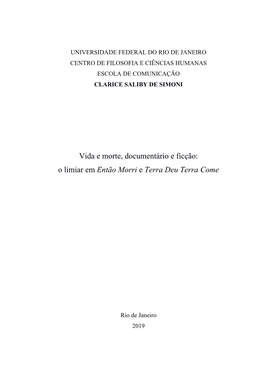 UNIVERSIDADE FEDERAL DO RIO DE JANEIRO
CENTRO DE FILOSOFIA E CIÊNCIAS HUMANAS
ESCOLA DE COMUNICAÇÃO
CLARICE SALIBY DE SIMONI

Vida e morte, documentário e ficção:
o limiar em Então Morri e Terra Deu Terra Come

Rio de Janeiro
2019